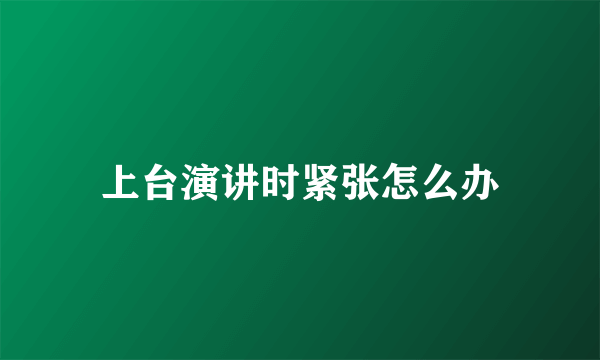 上台演讲时紧张怎么办